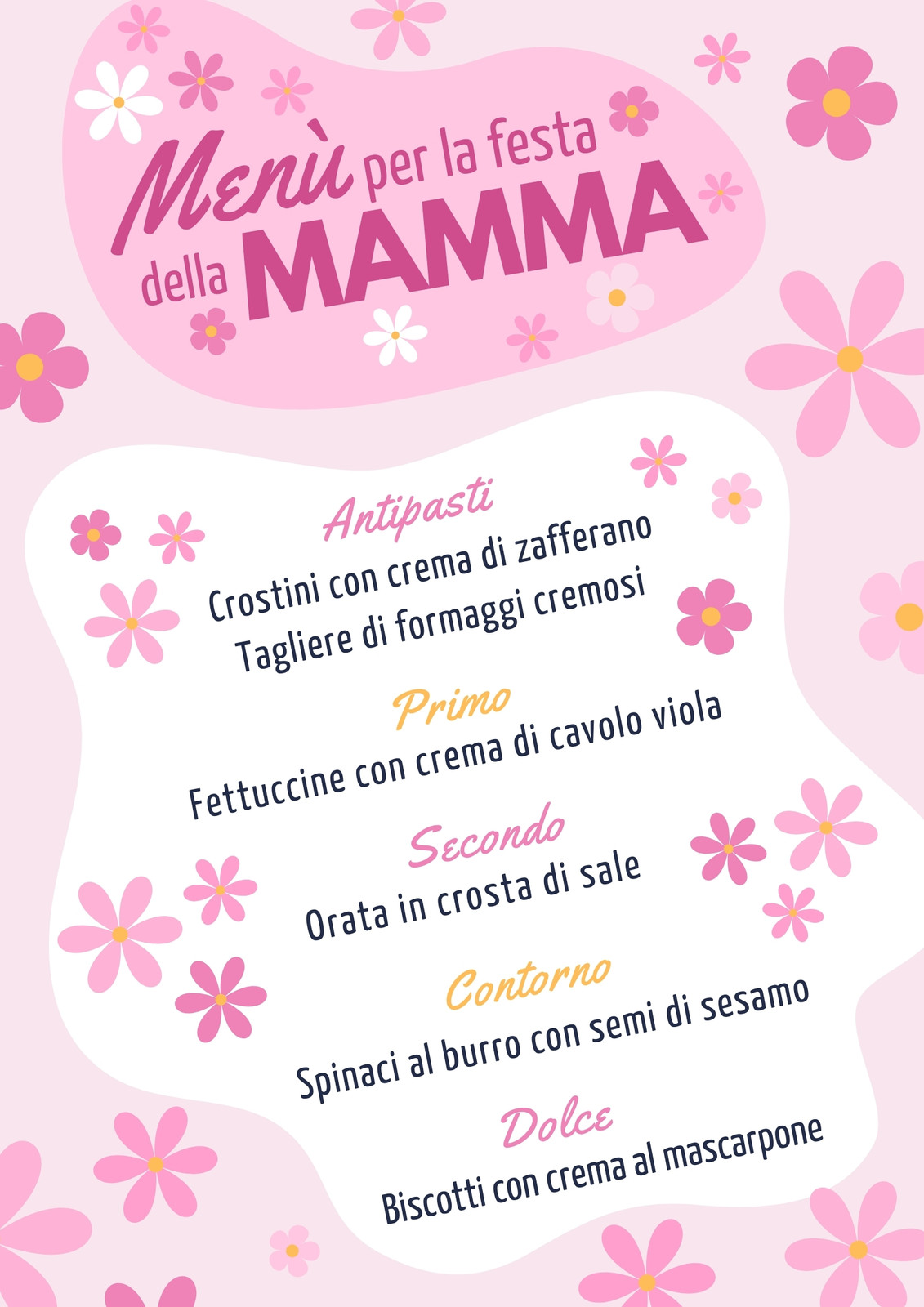 Menù per la festa della MAMMA

Antipasti

Crostini con crema di zafferano

Tagliere di formaggi cremosi

Primo

Fettuccine con crema di cavolo viola

Secondo

Orata in crosta di sale

Contorno

Spinaci al burro con semi di sesamo

Dolce

Biscotti con crema al mascarpone